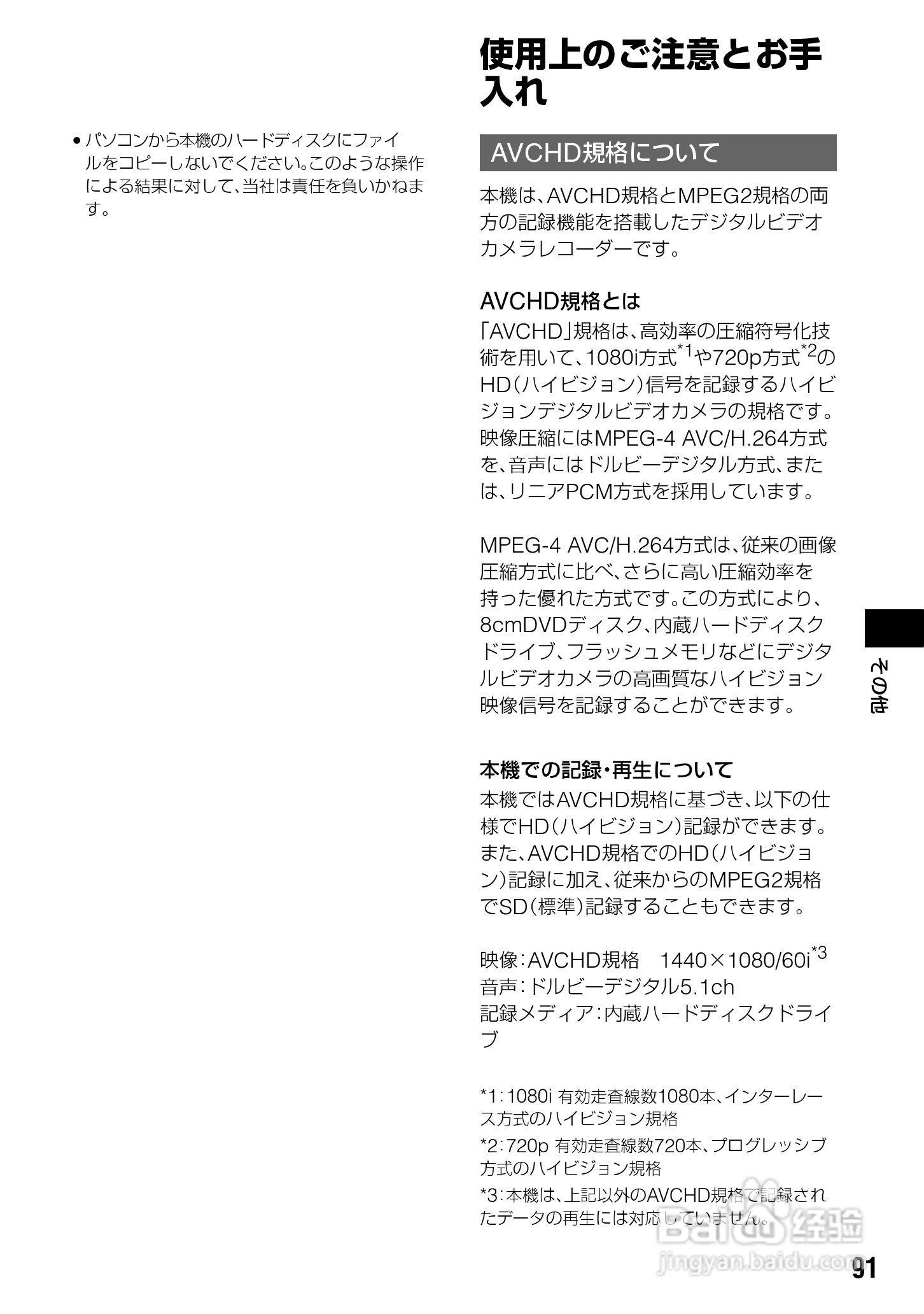 • パソコンから本機のハードディスクにファイルをコピーしないでください。このような操作による結果に対して、当社は責任を負いかねます。

使用上のご注意とお手入れ

AVCHD規格について

本機は、AVCHD規格とMPEG2規格の両方の記録機能を搭載したデジタルビデオカメラレコーダーです。

AVCHD規格とは

「AVCHD」規格は、高効率の圧縮符号化技術を用いて、1080i方式$^{*1}$や720p方式$^{*2}$のHD（ハイビジョン）信号を記録するハイビジョンデジタルビデオカメラの規格です。映像圧縮にはMPEG-4 AVC/H.264方式を、音声にはドルビーデジタル方式、または、リニアPCM方式を採用しています。

MPEG-4 AVC/H.264方式は、従来の画像圧縮方式に比べ、さらに高い圧縮効率を持った優れた方式です。この方式により、8cmDVDディスク、内蔵ハードディスクドライブ、フラッシュメモリなどにデジタルビデオカメラの高画質なハイビジョン映像信号を記録することができます。

本機での記録・再生について

本機ではAVCHD規格に基づき、以下の仕様でHD（ハイビジョン）記録ができます。また、AVCHD規格でのHD（ハイビジョン）記録に加え、従来からのMPEG2規格でSD（標準）記録することもできます。

映像：AVCHD規格　1440×1080/60i$^{*3}$
音声：ドルビーデジタル5.1ch
記録メディア：内蔵ハードディスクドライブ

*1：1080i 有効走査線数1080本、インターレース方式のハイビジョン規格
*2：720p 有効走査線数720本、プログレッシブ方式のハイビジョン規格
*3：本機は、上記以外のAVCHD規格で記録されたデータの再生には対応していません。

その他

Baidu 经验
jingyan.baidu.com

91